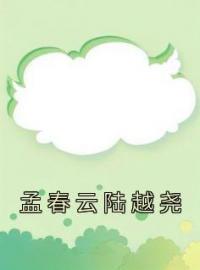 孟春云陆越尧